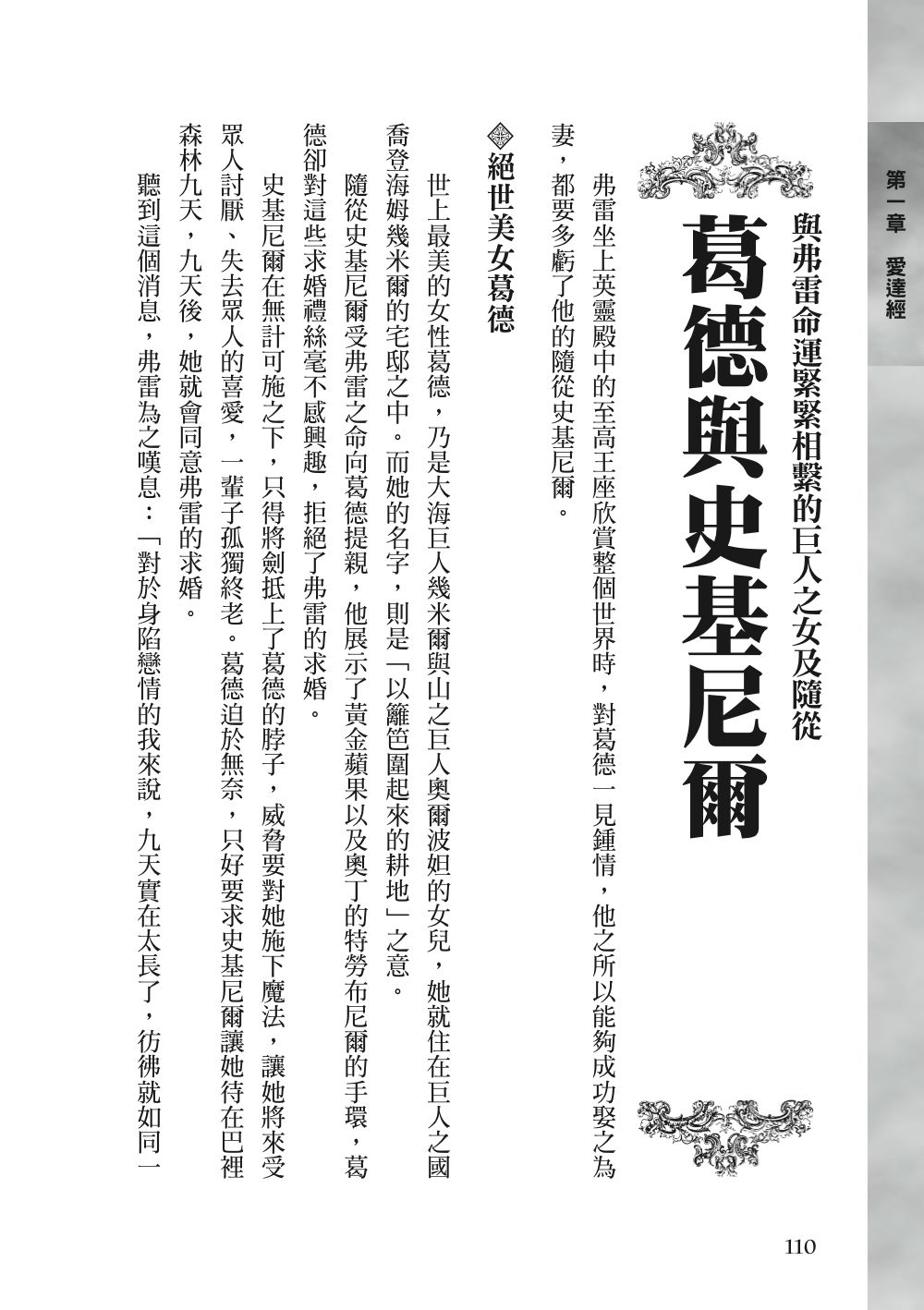 第一章　愛達經

葛德與史基尼爾

與弗雷命運緊緊相繫的巨人之女及隨從

弗雷坐上英靈殿中的至高王座欣賞整個世界時，對葛德一見鍾情，他之所以能夠成功娶之為妻，都要多虧了他的隨從史基尼爾。

絕世美女葛德

世上最美的女性葛德，乃是大海巨人幾米爾與山之巨人奧爾波妲的女兒，她就住在巨人之國喬登海姆幾米爾的宅邸之中。而她的名字，則是「以籬笆圍起來的耕地」之意。

隨從史基尼爾受弗雷之命向葛德提親，他展示了黃金蘋果以及奧丁的特勞布尼爾的手環，葛德卻對這些求婚禮絲毫不感興趣，拒絕了弗雷的求婚。

史基尼爾在無計可施之下，只得將劍抵上了葛德的脖子，威脅要對她施下魔法，讓她將來受眾人討厭、失去眾人的喜愛，一輩子孤獨終老。葛德迫於無奈，只好要求史基尼爾讓她待在巴裡森林九天，九天後，她就會同意弗雷的求婚。

聽到這個消息，弗雷為之嘆息：「對於身陷戀情的我來說，九天實在太長了，彷彿就如同一

110